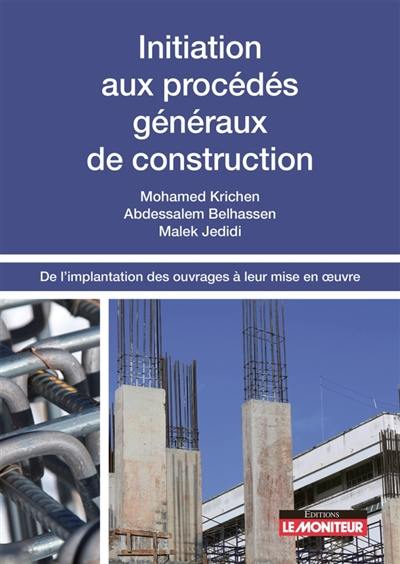 Initiation aux procédés généraux de construction

Mohamed Krichen
Abdessalem Belhassen
Malek Jedidi

De l'implantation des ouvrages à leur mise en œuvre

EDITIONS
LE MONITEUR